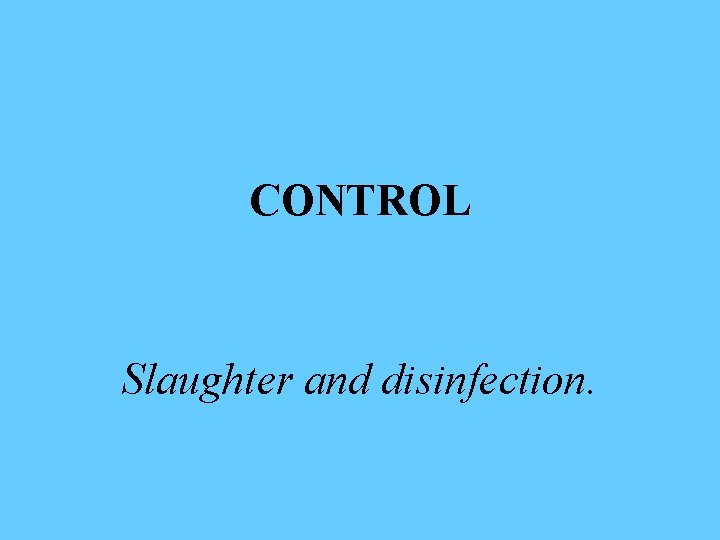 CONTROL

Slaughter and disinfection.